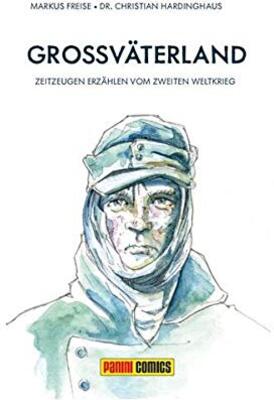 MARKUS FREISE • DR. CHRISTIAN HARDINGHAUS

GROSSVÄTERLAND

ZEITZEUGEN ERZÄHLEN VOM ZWEITEN WELTKRIEG

PANINI COMICS